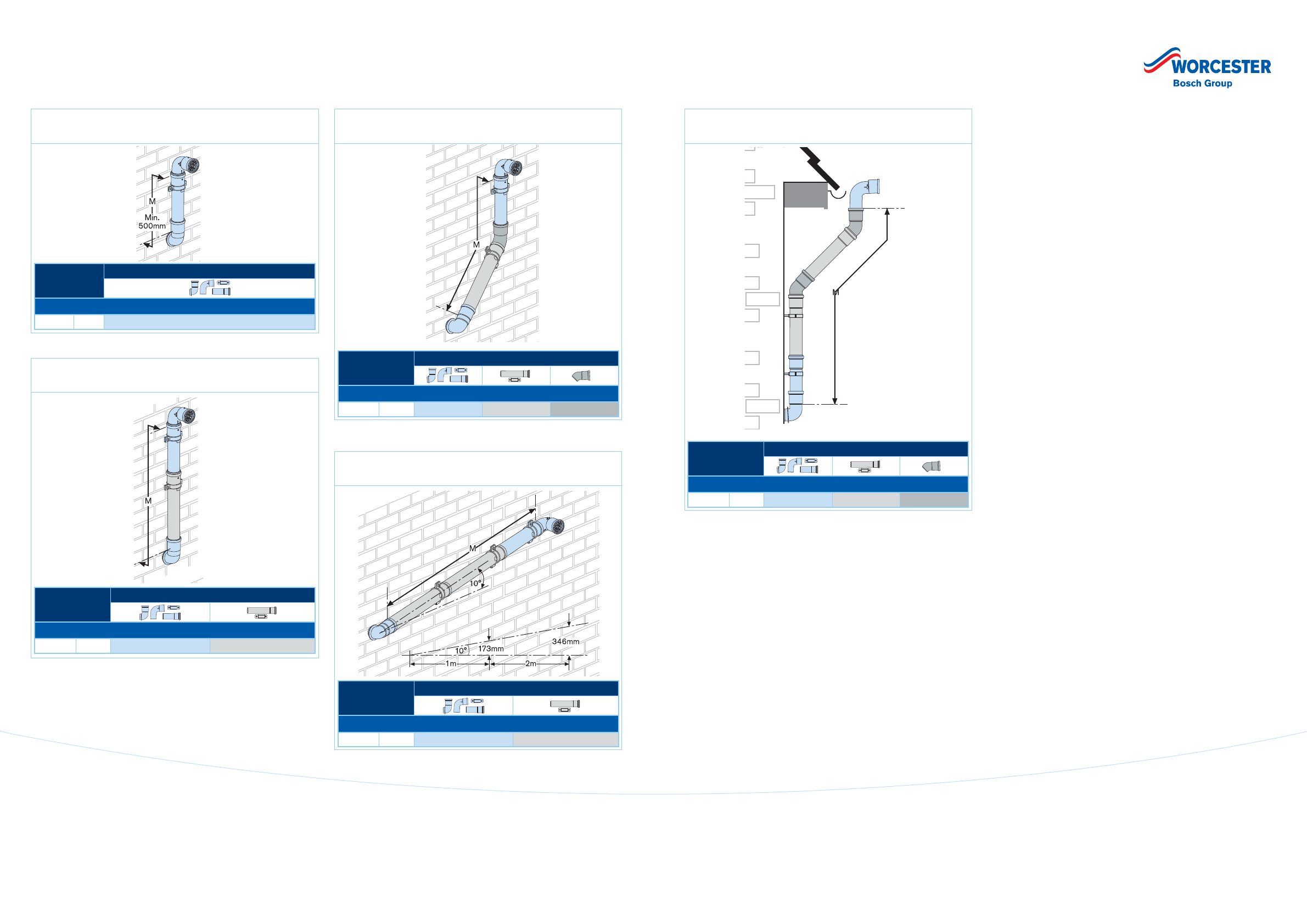 WORCESTER
Bosch Group

M
Min.
500mm

M

M

M

10°

10°
173mm
346mm
1m
2m

M